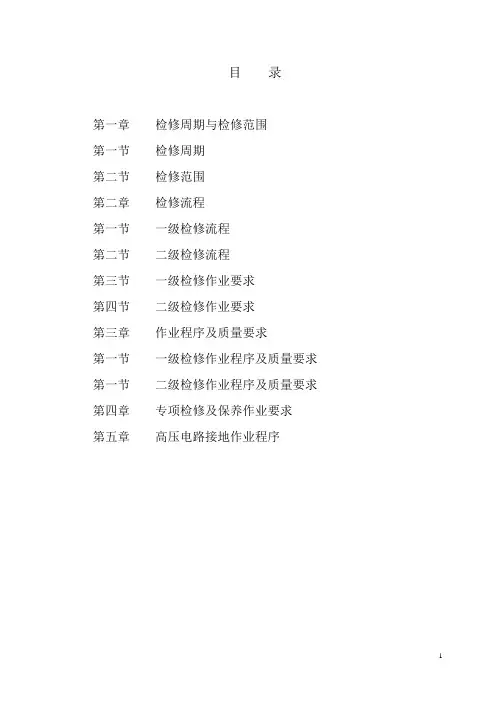 目　录

第一章　检修周期与检修范围

第一节　检修周期

第二节　检修范围

第二章　检修流程

第一节　一级检修流程

第二节　二级检修流程

第三节　一级检修作业要求

第四节　二级检修作业要求

第三章　作业程序及质量要求

第一节　一级检修作业程序及质量要求

第一节　二级检修作业程序及质量要求

第四章　专项检修及保养作业要求

第五章　高压电路接地作业程序

1